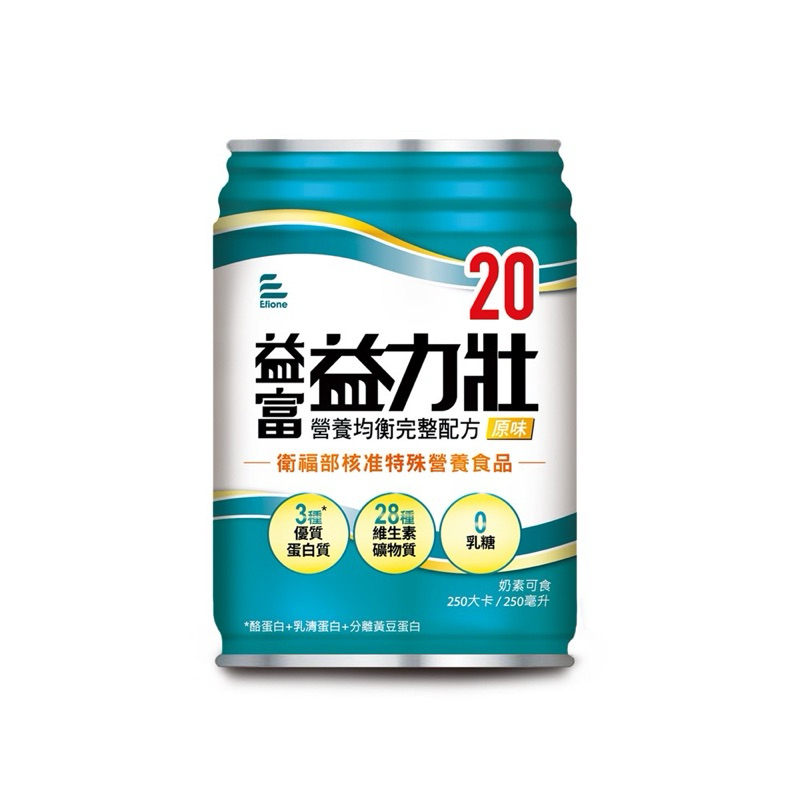 Efione

20

益富 益力壯

營養均衡完整配方 原味

— 衛福部核准特殊營養食品 —

3種* 優質 蛋白質

28種 維生素 礦物質

0 乳糖

奶素可食
250大卡 / 250毫升

*酪蛋白+乳清蛋白+分離黃豆蛋白